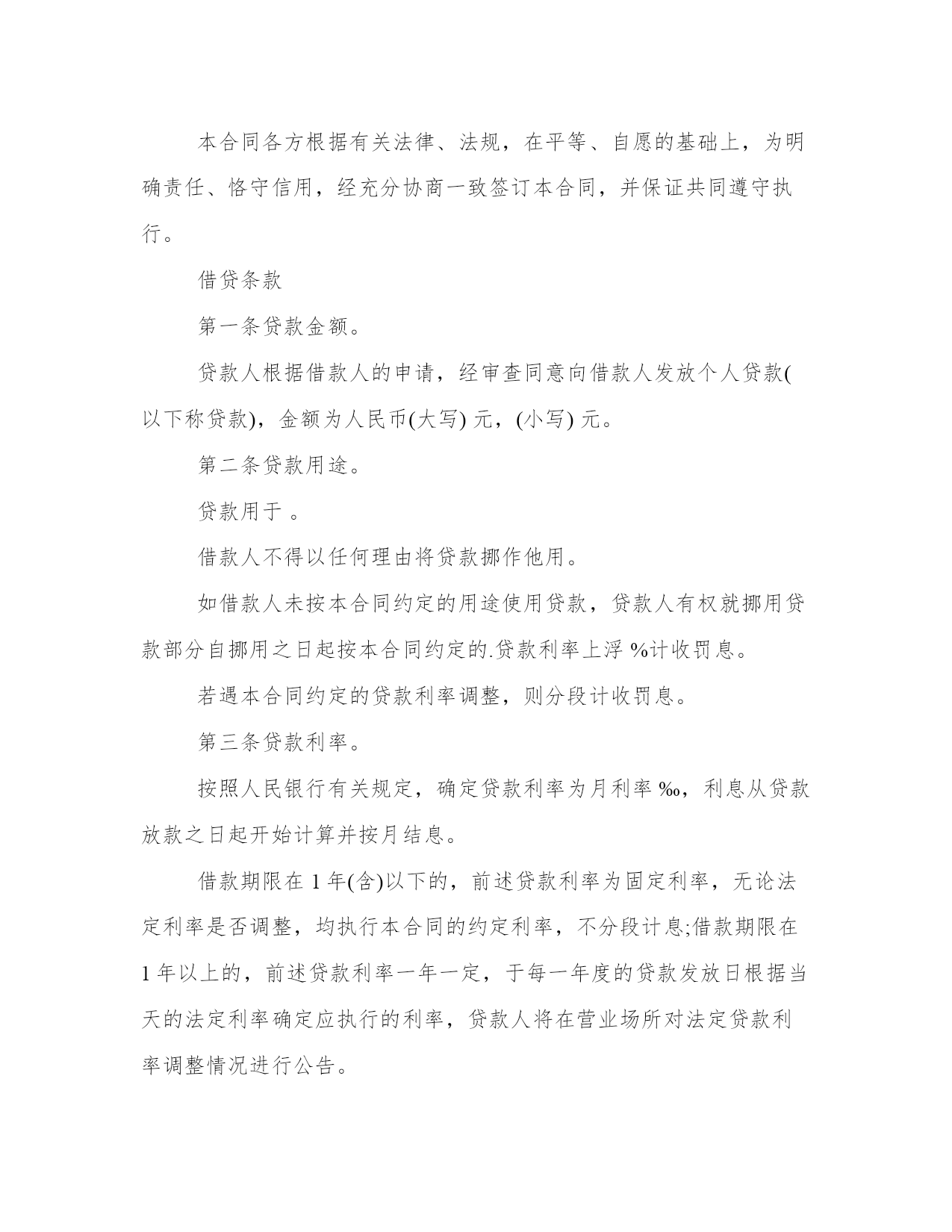 本合同各方根据有关法律、法规，在平等、自愿的基础上，为明确责任、恪守信用，经充分协商一致签订本合同，并保证共同遵守执行。

借贷条款

第一条贷款金额。

贷款人根据借款人的申请，经审查同意向借款人发放个人贷款(以下称贷款)，金额为人民币(大写) 元，(小写) 元。

第二条贷款用途。

贷款用于 。

借款人不得以任何理由将贷款挪作他用。

如借款人未按本合同约定的用途使用贷款，贷款人有权就挪用贷款部分自挪用之日起按本合同约定的.贷款利率上浮 %计收罚息。

若遇本合同约定的贷款利率调整，则分段计收罚息。

第三条贷款利率。

按照人民银行有关规定，确定贷款利率为月利率 ‰，利息从贷款放款之日起开始计算并按月结息。

借款期限在 1 年(含)以下的，前述贷款利率为固定利率，无论法定利率是否调整，均执行本合同的约定利率，不分段计息;借款期限在 1 年以上的，前述贷款利率一年一定，于每一年度的贷款发放日根据当天的法定利率确定应执行的利率，贷款人将在营业场所对法定贷款利率调整情况进行公告。